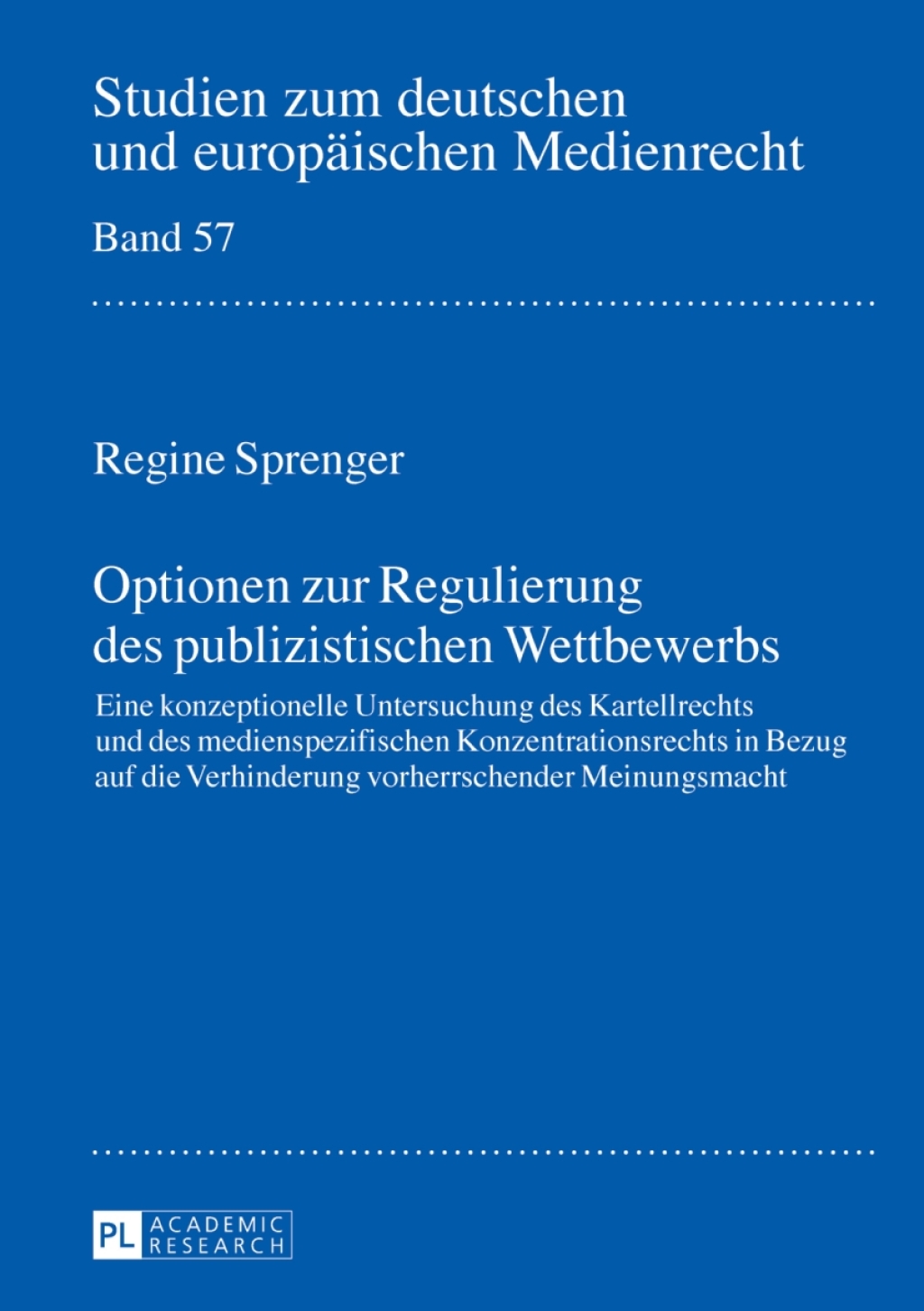 Studien zum deutschen und europäischen Medienrecht

Band 57

Regine Sprenger

Optionen zur Regulierung des publizistischen Wettbewerbs

Eine konzeptionelle Untersuchung des Kartellrechts und des medienspezifischen Konzentrationsrechts in Bezug auf die Verhinderung vorherrschender Meinungsmacht

PL ACADEMIC RESEARCH